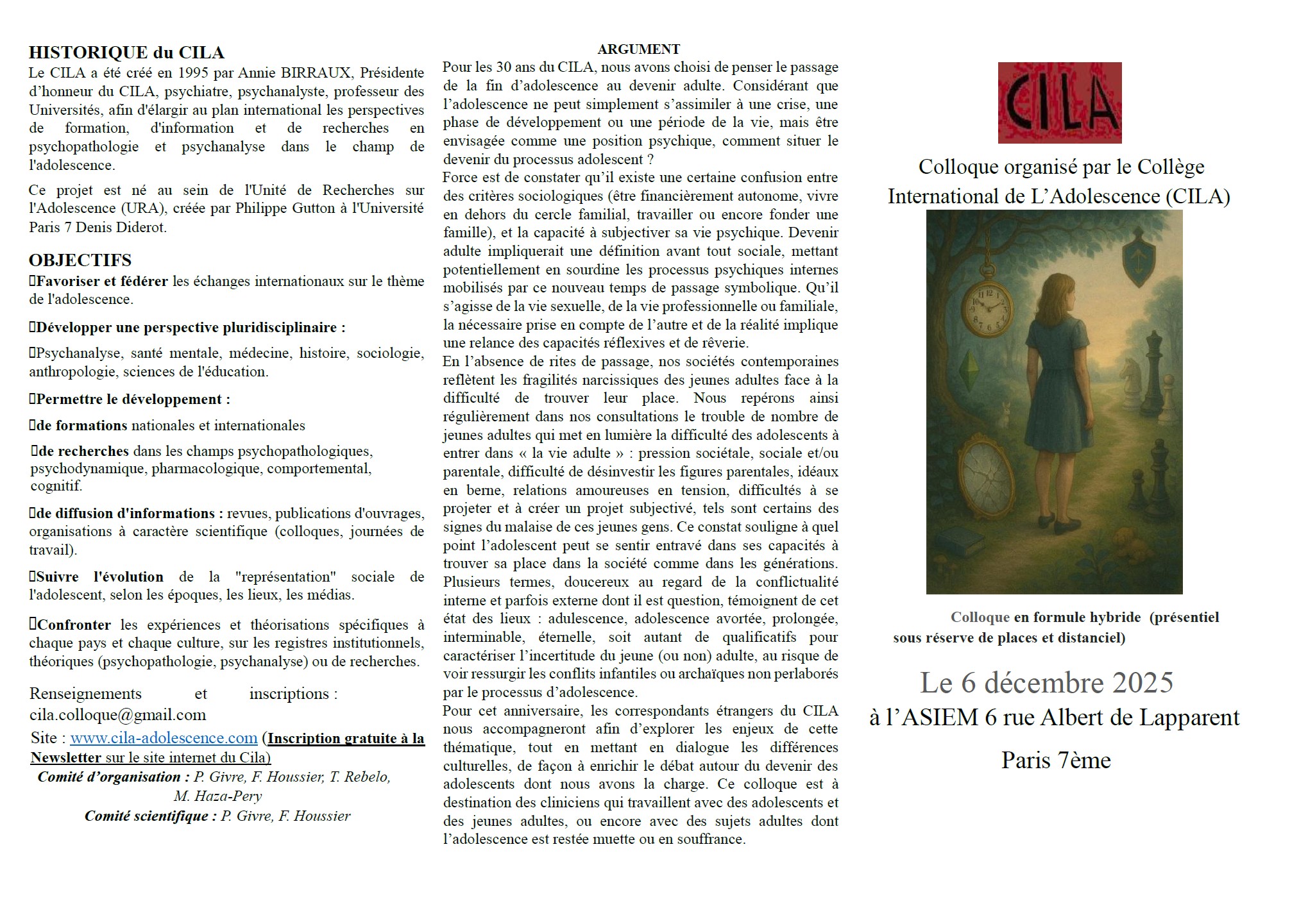 HISTORIQUE du CILA

Le CILA a été créé en 1995 par Annie BIRRAUX, Présidente d'honneur du CILA, psychiatre, psychanalyste, professeur des Universités, afin d'élargir au plan international les perspectives de formation, d'information et de recherches en psychopathologie et psychanalyse dans le champ de l'adolescence.

Ce projet est né au sein de l'Unité de Recherches sur l'Adolescence (URA), créée par Philippe Gutton à l'Université Paris 7 Denis Diderot.

OBJECTIFS

Favoriser et fédérer les échanges internationaux sur le thème de l'adolescence.

Développer une perspective pluridisciplinaire :

Psychanalyse, santé mentale, médecine, histoire, sociologie, anthropologie, sciences de l'éducation.

Permettre le développement :

de formations nationales et internationales

de recherches dans les champs psychopathologiques, psychodynamique, pharmacologique, comportemental, cognitif.

de diffusion d'informations : revues, publications d'ouvrages, organisations à caractère scientifique (colloques, journées de travail).

Suivre l'évolution de la "représentation" sociale de l'adolescent, selon les époques, les lieux, les médias.

Confronter les expériences et théorisations spécifiques à chaque pays et chaque culture, sur les registres institutionnels, théoriques (psychopathologie, psychanalyse) ou de recherches.

Renseignements et inscriptions : cila.colloque@gmail.com

Site : www.cila-adolescence.com (Inscription gratuite à la Newsletter sur le site internet du Cila)

Comité d'organisation : P. Givre, F. Houssier, T. Rebelo, M. Haza-Pery

Comité scientifique : P. Givre, F. Houssier

ARGUMENT

Pour les 30 ans du CILA, nous avons choisi de penser le passage de la fin d'adolescence au devenir adulte. Considérant que l'adolescence ne peut simplement s'assimiler à une crise, une phase de développement ou une période de la vie, mais être envisagée comme une position psychique, comment situer le devenir du processus adolescent ?

Force est de constater qu'il existe une certaine confusion entre des critères sociologiques (être financièrement autonome, vivre en dehors du cercle familial, travailler ou encore fonder une famille), et la capacité à subjectiver sa vie psychique. Devenir adulte impliquerait une définition avant tout sociale, mettant potentiellement en sourdine les processus psychiques internes mobilisés par ce nouveau temps de passage symbolique. Qu'il s'agisse de la vie sexuelle, de la vie professionnelle ou familiale, la nécessaire prise en compte de l'autre et de la réalité implique une relance des capacités réflexives et de rêverie.

En l'absence de rites de passage, nos sociétés contemporaines reflètent les fragilités narcissiques des jeunes adultes face à la difficulté de trouver leur place. Nous repérons ainsi régulièrement dans nos consultations le trouble de nombre de jeunes adultes qui met en lumière la difficulté des adolescents à entrer dans « la vie adulte » : pression sociétale, sociale et/ou parentale, difficulté de désinvestir les figures parentales, idéaux en berne, relations amoureuses en tension, difficultés à se projeter et à créer un projet subjectivé, tels sont certains des signes du malaise de ces jeunes gens. Ce constat souligne à quel point l'adolescent peut se sentir entravé dans ses capacités à trouver sa place dans la société comme dans les générations. Plusieurs termes, doucereux au regard de la conflictualité interne et parfois externe dont il est question, témoignent de cet état des lieux : adulescence, adolescence avortée, prolongée, interminable, éternelle, soit autant de qualificatifs pour caractériser l'incertitude du jeune (ou non) adulte, au risque de voir ressurgir les conflits infantiles ou archaïques non perlaborés par le processus d'adolescence.

Pour cet anniversaire, les correspondants étrangers du CILA nous accompagneront afin d'explorer les enjeux de cette thématique, tout en mettant en dialogue les différences culturelles, de façon à enrichir le débat autour du devenir des adolescents dont nous avons la charge. Ce colloque est à destination des cliniciens qui travaillent avec des adolescents et des jeunes adultes, ou encore avec des sujets adultes dont l'adolescence est restée muette ou en souffrance.

CILA

Colloque organisé par le Collège International de L'Adolescence (CILA)

Colloque en formule hybride (présentiel sous réserve de places et distanciel)

Le 6 décembre 2025
à l'ASIEM 6 rue Albert de Lapparent
Paris 7ème